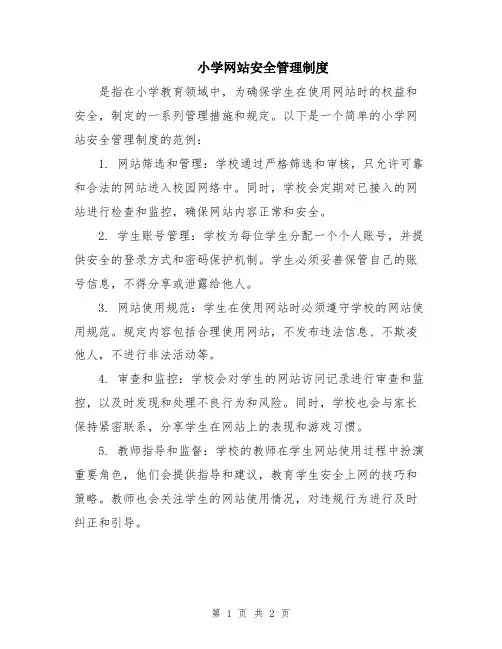 小学网站安全管理制度

是指在小学教育领域中，为确保学生在使用网站时的权益和安全，制定的一系列管理措施和规定。以下是一个简单的小学网站安全管理制度的范例：

1. 网站筛选和管理：学校通过严格筛选和审核，只允许可靠和合法的网站进入校园网络中。同时，学校会定期对已接入的网站进行检查和监控，确保网站内容正常和安全。

2. 学生账号管理：学校为每位学生分配一个个人账号，并提供安全的登录方式和密码保护机制。学生必须妥善保管自己的账号信息，不得分享或泄露给他人。

3. 网站使用规范：学生在使用网站时必须遵守学校的网站使用规范。规定内容包括合理使用网站，不发布违法信息、不欺凌他人，不进行非法活动等。

4. 审查和监控：学校会对学生的网站访问记录进行审查和监控，以及时发现和处理不良行为和风险。同时，学校也会与家长保持紧密联系，分享学生在网站上的表现和游戏习惯。

5. 教师指导和监督：学校的教师在学生网站使用过程中扮演重要角色，他们会提供指导和建议，教育学生安全上网的技巧和策略。教师也会关注学生的网站使用情况，对违规行为进行及时纠正和引导。

第 1 页 共 2 页